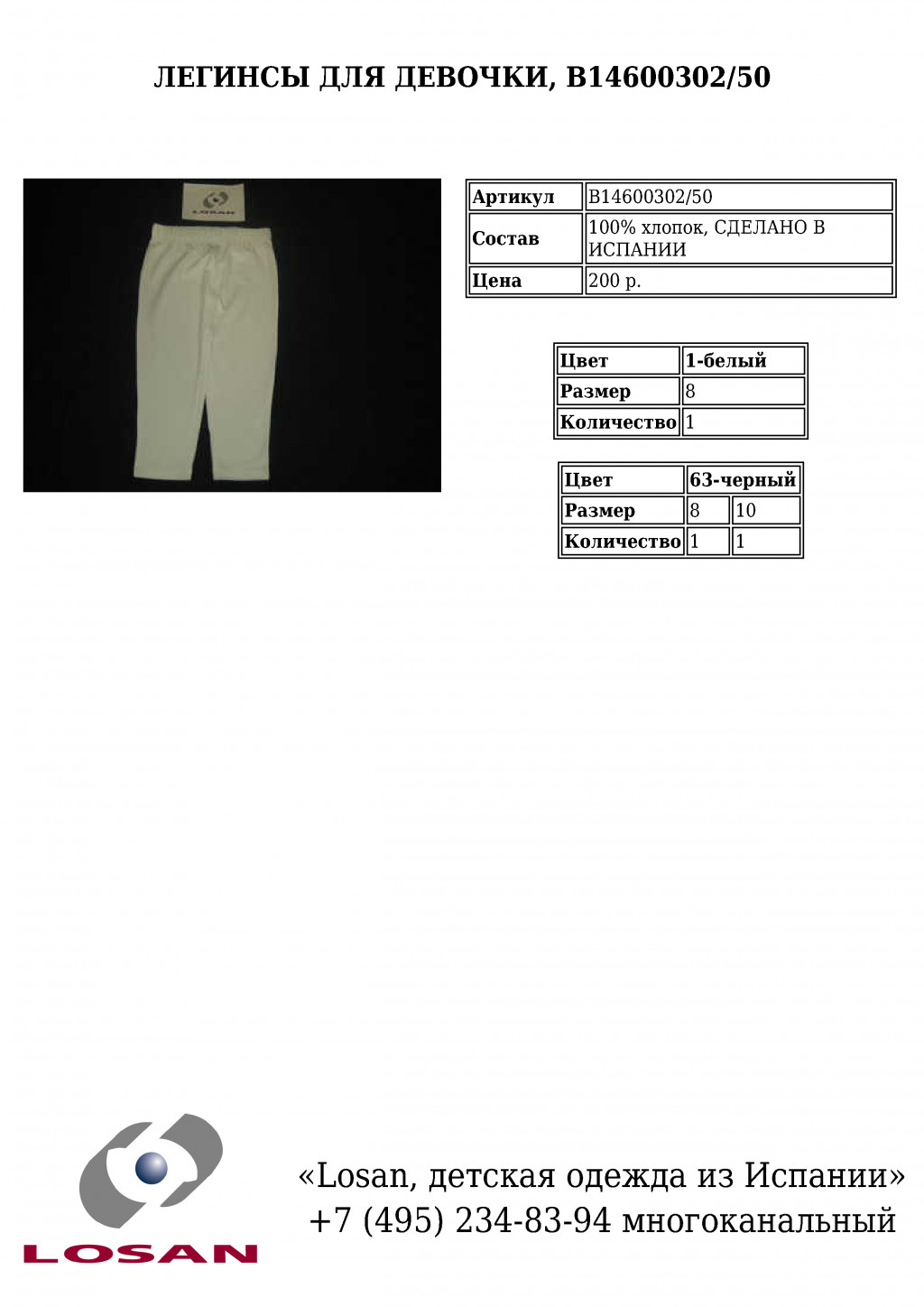 ЛЕГИНСЫ ДЛЯ ДЕВОЧКИ, B14600302/50

LOSAN

| Артикул | B14600302/50 |
|---|---|
| Состав | 100% хлопок, СДЕЛАНО В ИСПАНИИ |
| Цена | 200 р. |

| Цвет | 1-белый |
|---|---|
| Размер | 8 |
| Количество | 1 |

| Цвет | 63-черный | |
|---|---|---|
| Размер | 8 | 10 |
| Количество | 1 | 1 |

LOSAN

«Losan, детская одежда из Испании»
+7 (495) 234-83-94 многоканальный